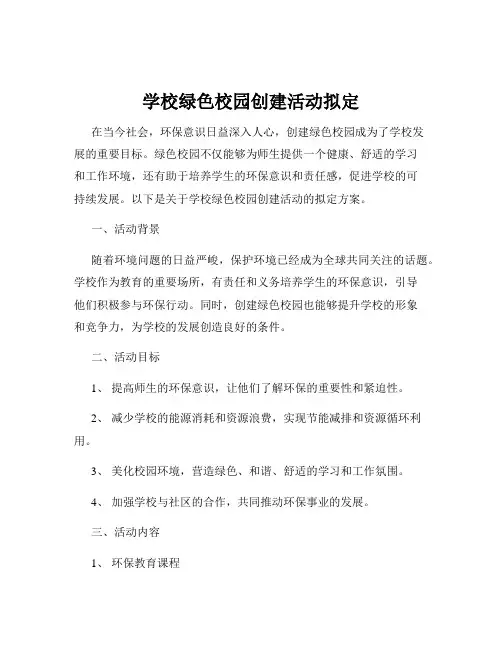 学校绿色校园创建活动拟定

在当今社会，环保意识日益深入人心，创建绿色校园成为了学校发展的重要目标。绿色校园不仅能够为师生提供一个健康、舒适的学习和工作环境，还有助于培养学生的环保意识和责任感，促进学校的可持续发展。以下是关于学校绿色校园创建活动的拟定方案。

一、活动背景

随着环境问题的日益严峻，保护环境已经成为全球共同关注的话题。学校作为教育的重要场所，有责任和义务培养学生的环保意识，引导他们积极参与环保行动。同时，创建绿色校园也能够提升学校的形象和竞争力，为学校的发展创造良好的条件。

二、活动目标

1、 提高师生的环保意识，让他们了解环保的重要性和紧迫性。

2、 减少学校的能源消耗和资源浪费，实现节能减排和资源循环利用。

3、 美化校园环境，营造绿色、和谐、舒适的学习和工作氛围。

4、 加强学校与社区的合作，共同推动环保事业的发展。

三、活动内容

1、 环保教育课程